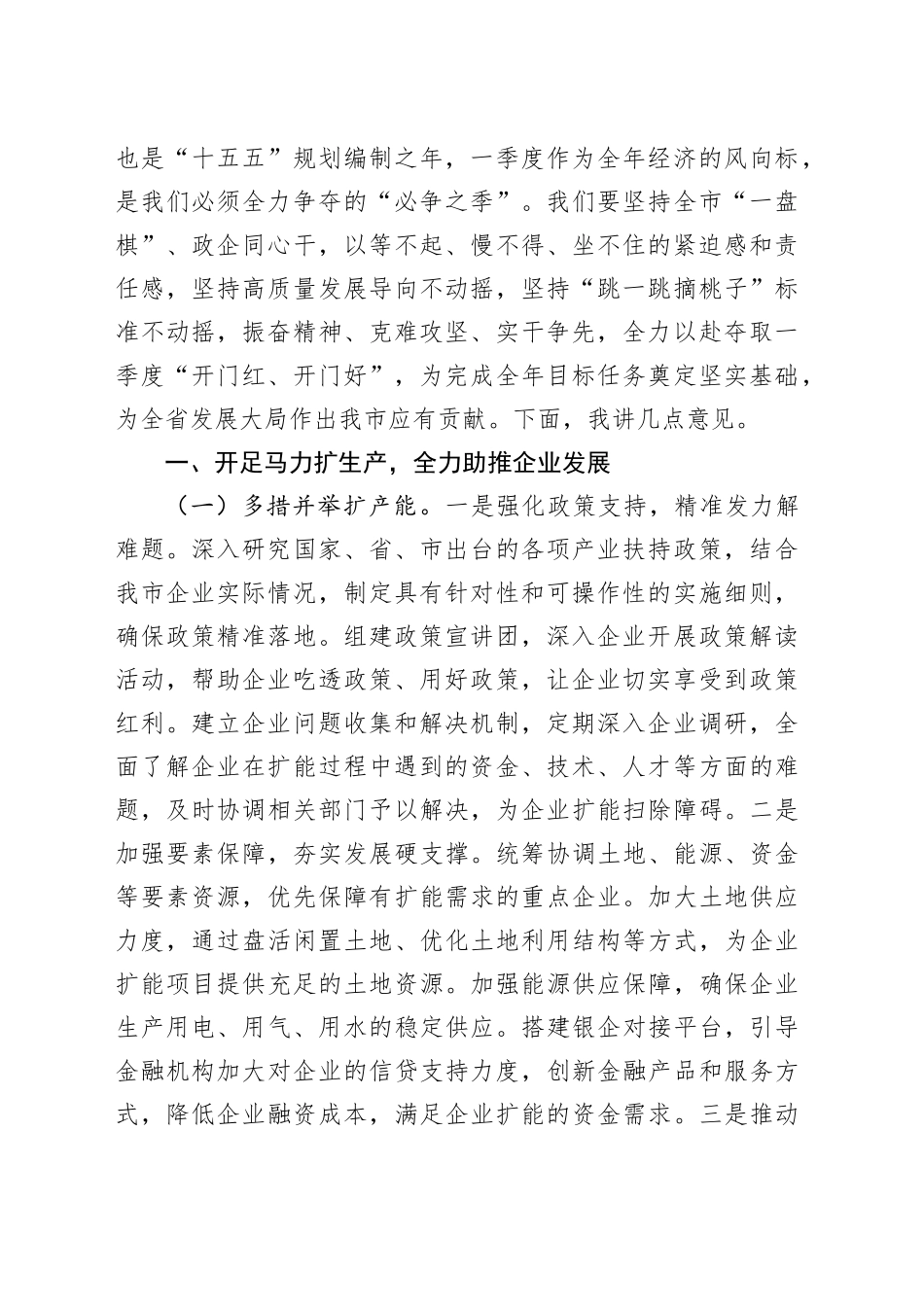 也是“十五五”规划编制之年，一季度作为全年经济的风向标，是我们必须全力争夺的“必争之季”。我们要坚持全市“一盘棋”、政企同心干，以等不起、慢不得、坐不住的紧迫感和责任感，坚持高质量发展导向不动摇，坚持“跳一跳摘桃子”标准不动摇，振奋精神、克难攻坚、实干争先，全力以赴夺取一季度“开门红、开门好”，为完成全年目标任务奠定坚实基础，为全省发展大局作出我市应有贡献。下面，我讲几点意见。

一、开足马力扩生产，全力助推企业发展

（一）多措并举扩产能。一是强化政策支持，精准发力解难题。深入研究国家、省、市出台的各项产业扶持政策，结合我市企业实际情况，制定具有针对性和可操作性的实施细则，确保政策精准落地。组建政策宣讲团，深入企业开展政策解读活动，帮助企业吃透政策、用好政策，让企业切实享受到政策红利。建立企业问题收集和解决机制，定期深入企业调研，全面了解企业在扩能过程中遇到的资金、技术、人才等方面的难题，及时协调相关部门予以解决，为企业扩能扫除障碍。二是加强要素保障，夯实发展硬支撑。统筹协调土地、能源、资金等要素资源，优先保障有扩能需求的重点企业。加大土地供应力度，通过盘活闲置土地、优化土地利用结构等方式，为企业扩能项目提供充足的土地资源。加强能源供应保障，确保企业生产用电、用气、用水的稳定供应。搭建银企对接平台，引导金融机构加大对企业的信贷支持力度，创新金融产品和服务方式，降低企业融资成本，满足企业扩能的资金需求。三是推动